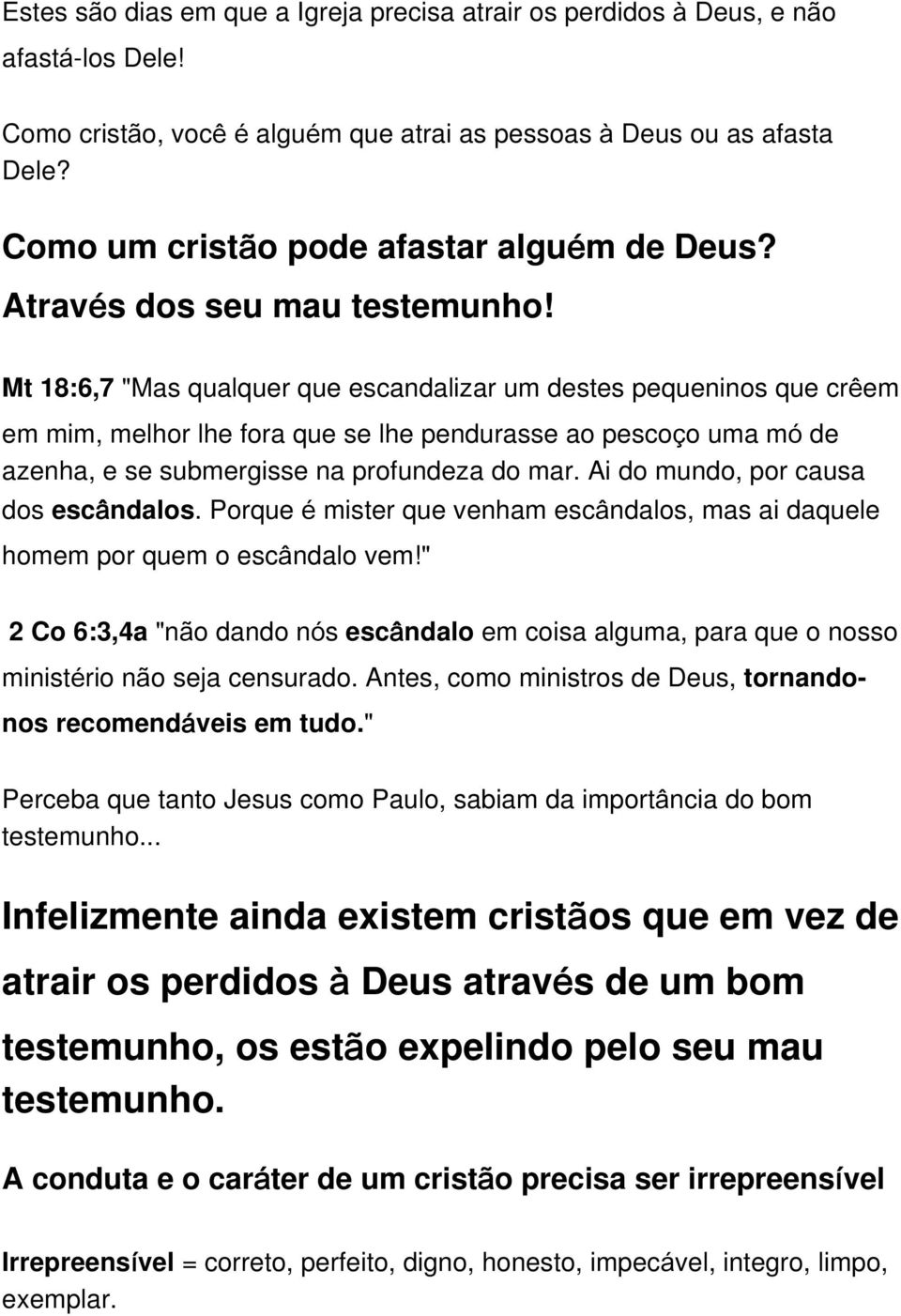 Estes são dias em que a Igreja precisa atrair os perdidos à Deus, e não afastá-los Dele!

Como cristão, você é alguém que atrai as pessoas à Deus ou as afasta Dele?

Como um cristão pode afastar alguém de Deus?
Através dos seu mau testemunho!

Mt 18:6,7 "Mas qualquer que escandalizar um destes pequeninos que crêem em mim, melhor lhe fora que se lhe pendurasse ao pescoço uma mó de azenha, e se submergisse na profundeza do mar. Ai do mundo, por causa dos escândalos. Porque é mister que venham escândalos, mas ai daquele homem por quem o escândalo vem!"

2 Co 6:3,4a "não dando nós escândalo em coisa alguma, para que o nosso ministério não seja censurado. Antes, como ministros de Deus, tornando-nos recomendáveis em tudo."

Perceba que tanto Jesus como Paulo, sabiam da importância do bom testemunho...

Infelizmente ainda existem cristãos que em vez de atrair os perdidos à Deus através de um bom testemunho, os estão expelindo pelo seu mau testemunho.

A conduta e o caráter de um cristão precisa ser irrepreensível

Irrepreensível = correto, perfeito, digno, honesto, impecável, integro, limpo, exemplar.